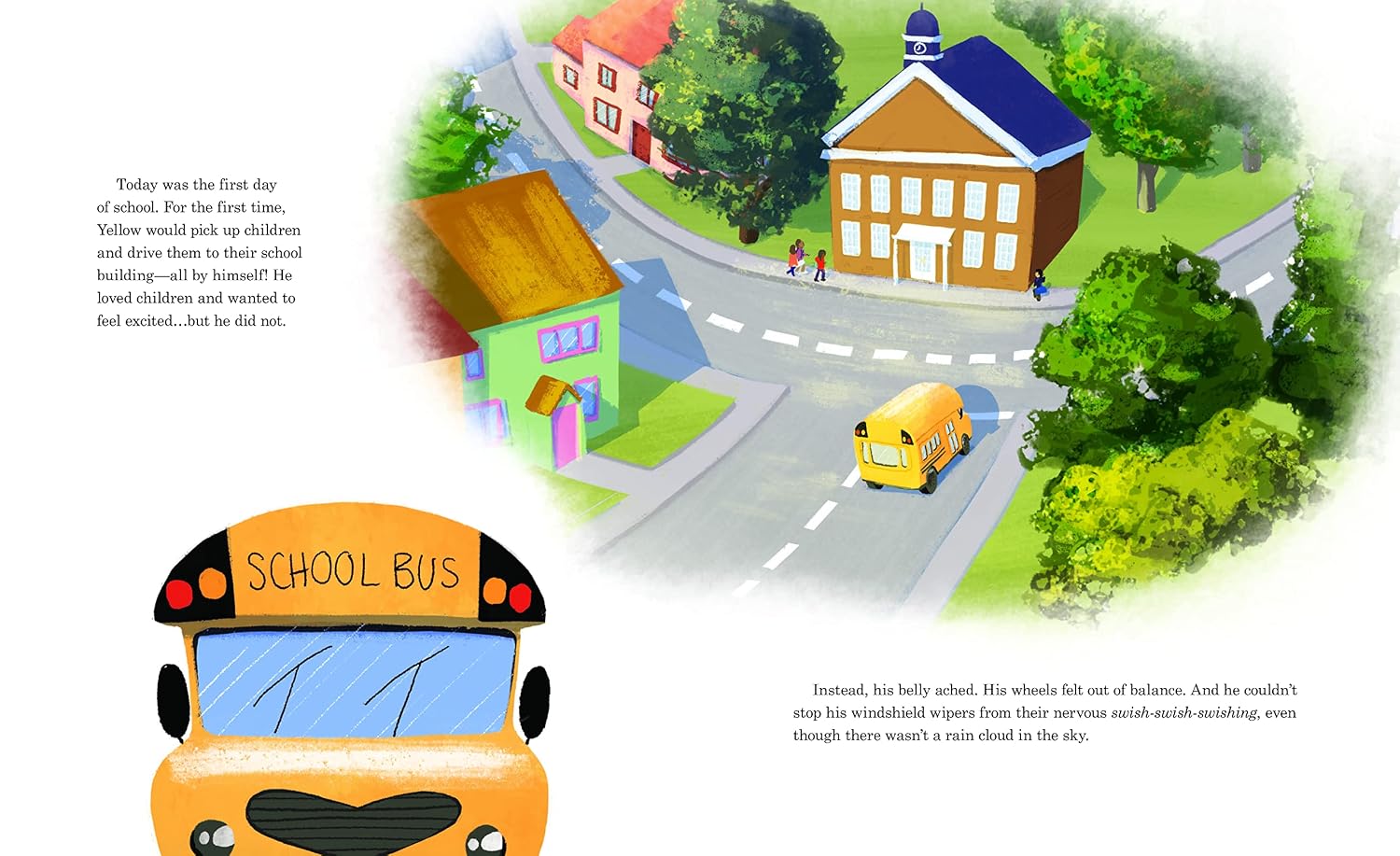 Today was the first day of school. For the first time, Yellow would pick up children and drive them to their school building—all by himself! He loved children and wanted to feel excited…but he did not.

SCHOOL BUS

Instead, his belly ached. His wheels felt out of balance. And he couldn't stop his windshield wipers from their nervous swish-swish-swishing, even though there wasn't a rain cloud in the sky.